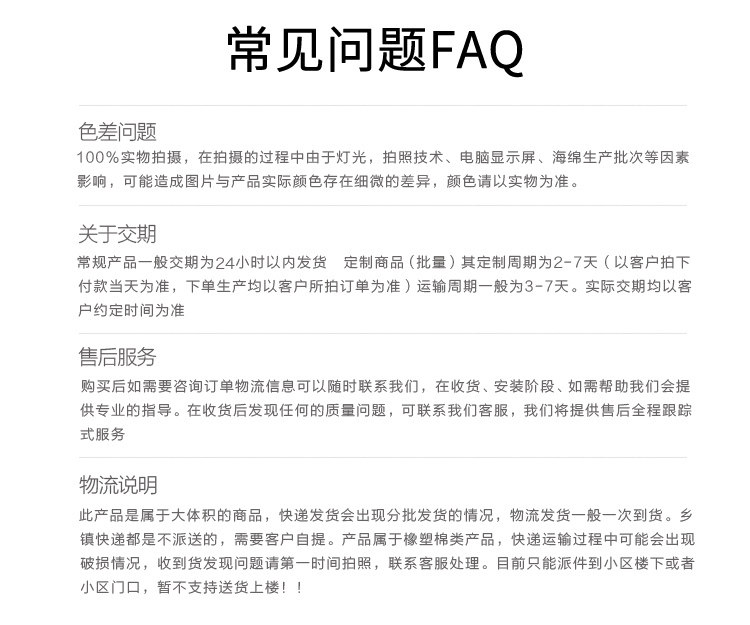 常见问题FAQ

色差问题

100%实物拍摄，在拍摄的过程中由于灯光，拍照技术、电脑显示屏、海绵生产批次等因素影响，可能造成图片与产品实际颜色存在细微的差异，颜色请以实物为准。

关于交期

常规产品一般交期为24小时以内发货　定制商品（批量）其定制周期为2-7天（以客户拍下付款当天为准，下单生产均以客户所拍订单为准）运输周期一般为3-7天。实际交期均以客户约定时间为准

售后服务

购买后如需要咨询订单物流信息可以随时联系我们，在收货、安装阶段、如需帮助我们会提供专业的指导。在收货后发现任何的质量问题，可联系我们客服，我们将提供售后全程跟踪式服务

物流说明

此产品是属于大体积的商品，快递发货会出现分批发货的情况，物流发货一般一次到货。乡镇快递都是不派送的，需要客户自提。产品属于橡塑棉类产品，快递运输过程中可能会出现破损情况，收到货发现问题请第一时间拍照，联系客服处理。目前只能派件到小区楼下或者小区门口，暂不支持送货上楼！！